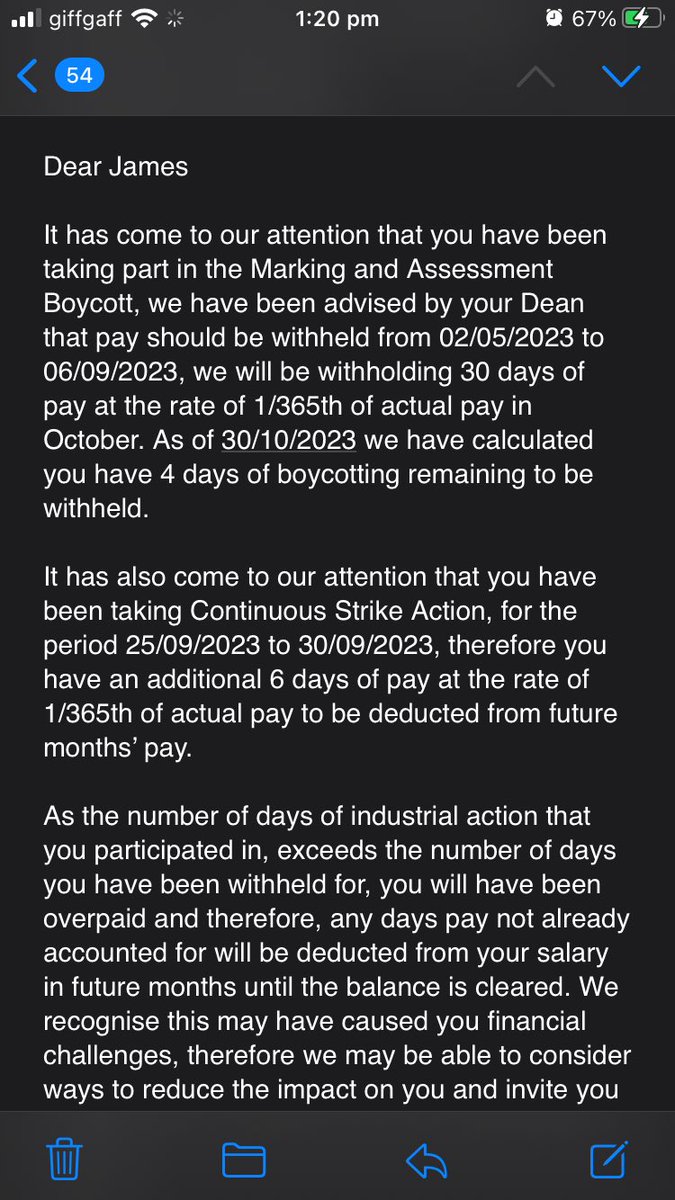 giffgaff 1:20 pm 67%

54

Dear James

It has come to our attention that you have been taking part in the Marking and Assessment Boycott, we have been advised by your Dean that pay should be withheld from 02/05/2023 to 06/09/2023, we will be withholding 30 days of pay at the rate of 1/365th of actual pay in October. As of 30/10/2023 we have calculated you have 4 days of boycotting remaining to be withheld.

It has also come to our attention that you have been taking Continuous Strike Action, for the period 25/09/2023 to 30/09/2023, therefore you have an additional 6 days of pay at the rate of 1/365th of actual pay to be deducted from future months' pay.

As the number of days of industrial action that you participated in, exceeds the number of days you have been withheld for, you will have been overpaid and therefore, any days pay not already accounted for will be deducted from your salary in future months until the balance is cleared. We recognise this may have caused you financial challenges, therefore we may be able to consider ways to reduce the impact on you and invite you